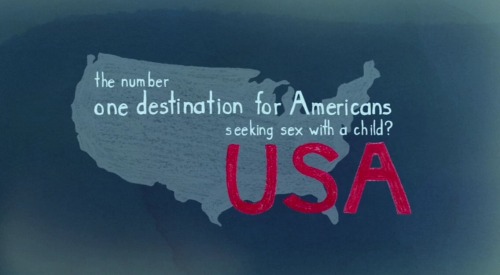 the number
one destination for Americans
seeking sex with a child?
USA